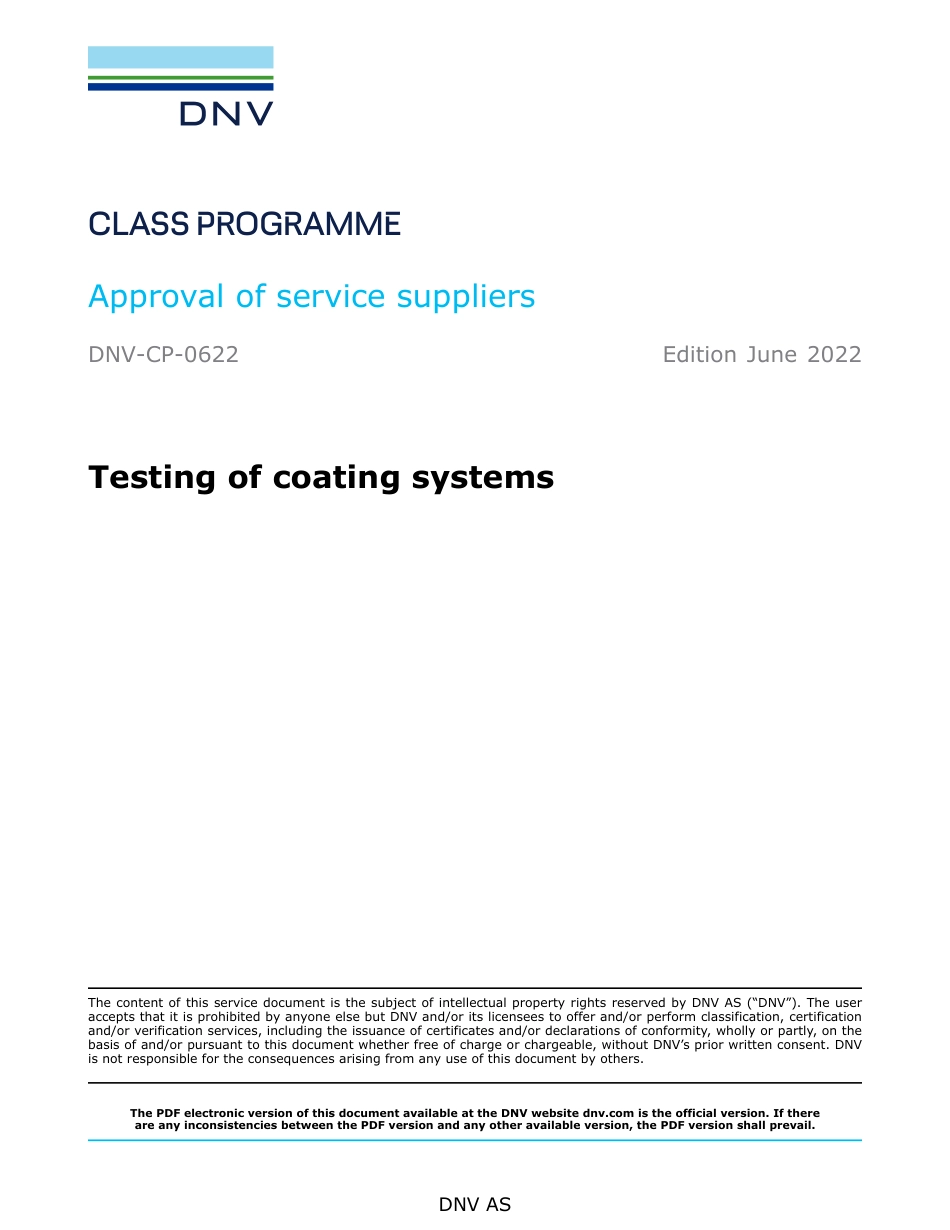 DNV

CLASS PROGRAMME

Approval of service suppliers

DNV-CP-0622

Edition June 2022

Testing of coating systems

The content of this service document is the subject of intellectual property rights reserved by DNV AS ("DNV"). The user accepts that it is prohibited by anyone else but DNV and/or its licensees to offer and/or perform classification, certification and/or verification services, including the issuance of certificates and/or declarations of conformity, wholly or partly, on the basis of and/or pursuant to this document whether free of charge or chargeable, without DNV's prior written consent. DNV is not responsible for the consequences arising from any use of this document by others.

The PDF electronic version of this document available at the DNV website dnv.com is the official version. If there are any inconsistencies between the PDF version and any other available version, the PDF version shall prevail.

DNV AS